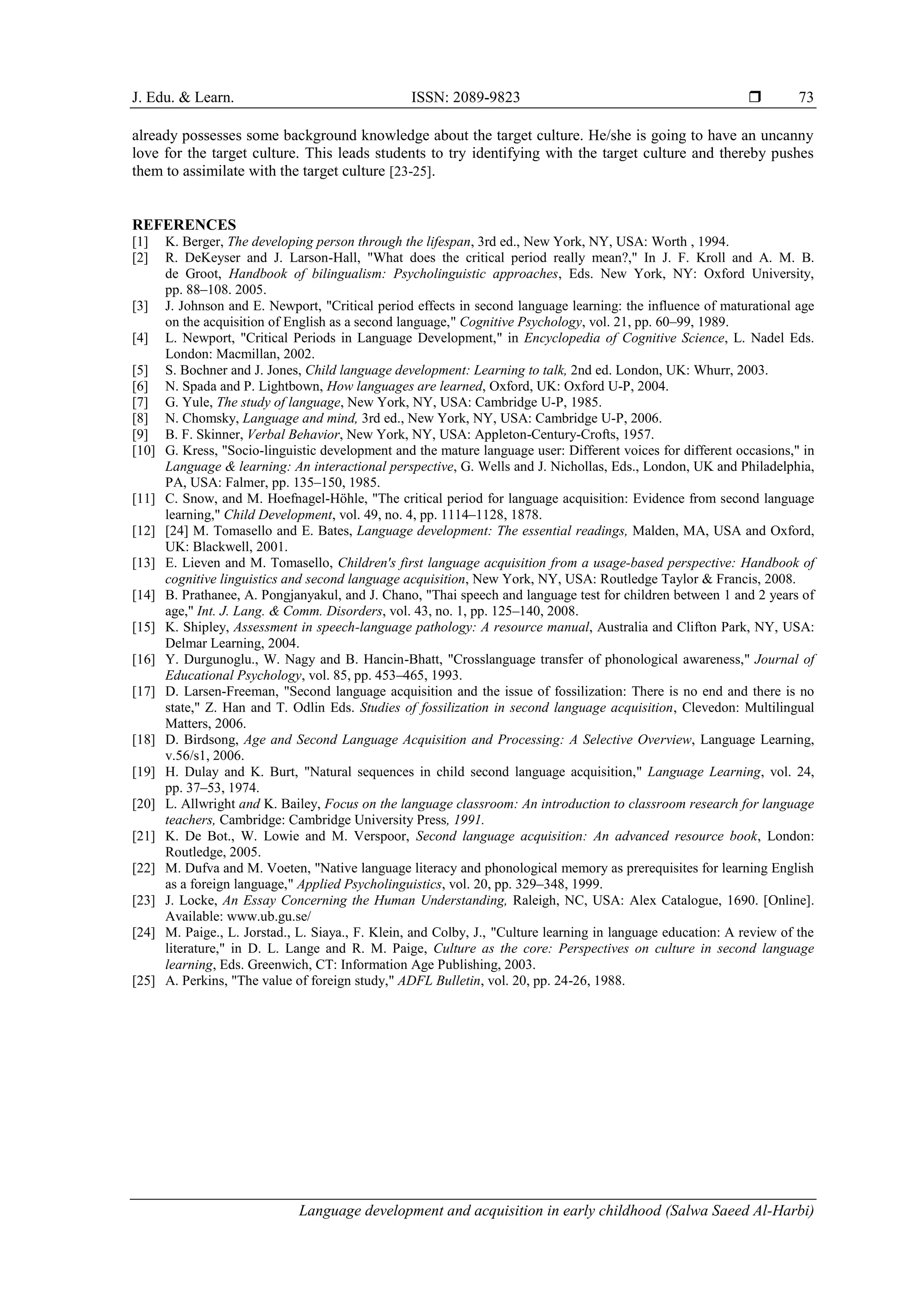 J. Edu. & Learn. ISSN: 2089-9823 ❒ 73

already possesses some background knowledge about the target culture. He/she is going to have an uncanny love for the target culture. This leads students to try identifying with the target culture and thereby pushes them to assimilate with the target culture [23-25].

REFERENCES
[1] K. Berger, The developing person through the lifespan, 3rd ed., New York, NY, USA: Worth , 1994.
[2] R. DeKeyser and J. Larson-Hall, "What does the critical period really mean?," In J. F. Kroll and A. M. B. de Groot, Handbook of bilingualism: Psycholinguistic approaches, Eds. New York, NY: Oxford University, pp. 88–108. 2005.
[3] J. Johnson and E. Newport, "Critical period effects in second language learning: the influence of maturational age on the acquisition of English as a second language," Cognitive Psychology, vol. 21, pp. 60–99, 1989.
[4] L. Newport, "Critical Periods in Language Development," in Encyclopedia of Cognitive Science, L. Nadel Eds. London: Macmillan, 2002.
[5] S. Bochner and J. Jones, Child language development: Learning to talk, 2nd ed. London, UK: Whurr, 2003.
[6] N. Spada and P. Lightbown, How languages are learned, Oxford, UK: Oxford U-P, 2004.
[7] G. Yule, The study of language, New York, NY, USA: Cambridge U-P, 1985.
[8] N. Chomsky, Language and mind, 3rd ed., New York, NY, USA: Cambridge U-P, 2006.
[9] B. F. Skinner, Verbal Behavior, New York, NY, USA: Appleton-Century-Crofts, 1957.
[10] G. Kress, "Socio-linguistic development and the mature language user: Different voices for different occasions," in Language & learning: An interactional perspective, G. Wells and J. Nichollas, Eds., London, UK and Philadelphia, PA, USA: Falmer, pp. 135–150, 1985.
[11] C. Snow, and M. Hoefnagel-Höhle, "The critical period for language acquisition: Evidence from second language learning," Child Development, vol. 49, no. 4, pp. 1114–1128, 1878.
[12] [24] M. Tomasello and E. Bates, Language development: The essential readings, Malden, MA, USA and Oxford, UK: Blackwell, 2001.
[13] E. Lieven and M. Tomasello, Children's first language acquisition from a usage-based perspective: Handbook of cognitive linguistics and second language acquisition, New York, NY, USA: Routledge Taylor & Francis, 2008.
[14] B. Prathanee, A. Pongjanyakul, and J. Chano, "Thai speech and language test for children between 1 and 2 years of age," Int. J. Lang. & Comm. Disorders, vol. 43, no. 1, pp. 125–140, 2008.
[15] K. Shipley, Assessment in speech-language pathology: A resource manual, Australia and Clifton Park, NY, USA: Delmar Learning, 2004.
[16] Y. Durgunoglu., W. Nagy and B. Hancin-Bhatt, "Crosslanguage transfer of phonological awareness," Journal of Educational Psychology, vol. 85, pp. 453–465, 1993.
[17] D. Larsen-Freeman, "Second language acquisition and the issue of fossilization: There is no end and there is no state," Z. Han and T. Odlin Eds. Studies of fossilization in second language acquisition, Clevedon: Multilingual Matters, 2006.
[18] D. Birdsong, Age and Second Language Acquisition and Processing: A Selective Overview, Language Learning, v.56/s1, 2006.
[19] H. Dulay and K. Burt, "Natural sequences in child second language acquisition," Language Learning, vol. 24, pp. 37–53, 1974.
[20] L. Allwright and K. Bailey, Focus on the language classroom: An introduction to classroom research for language teachers, Cambridge: Cambridge University Press, 1991.
[21] K. De Bot., W. Lowie and M. Verspoor, Second language acquisition: An advanced resource book, London: Routledge, 2005.
[22] M. Dufva and M. Voeten, "Native language literacy and phonological memory as prerequisites for learning English as a foreign language," Applied Psycholinguistics, vol. 20, pp. 329–348, 1999.
[23] J. Locke, An Essay Concerning the Human Understanding, Raleigh, NC, USA: Alex Catalogue, 1690. [Online]. Available: www.ub.gu.se/
[24] M. Paige., L. Jorstad., L. Siaya., F. Klein, and Colby, J., "Culture learning in language education: A review of the literature," in D. L. Lange and R. M. Paige, Culture as the core: Perspectives on culture in second language learning, Eds. Greenwich, CT: Information Age Publishing, 2003.
[25] A. Perkins, "The value of foreign study," ADFL Bulletin, vol. 20, pp. 24-26, 1988.

Language development and acquisition in early childhood (Salwa Saeed Al-Harbi)